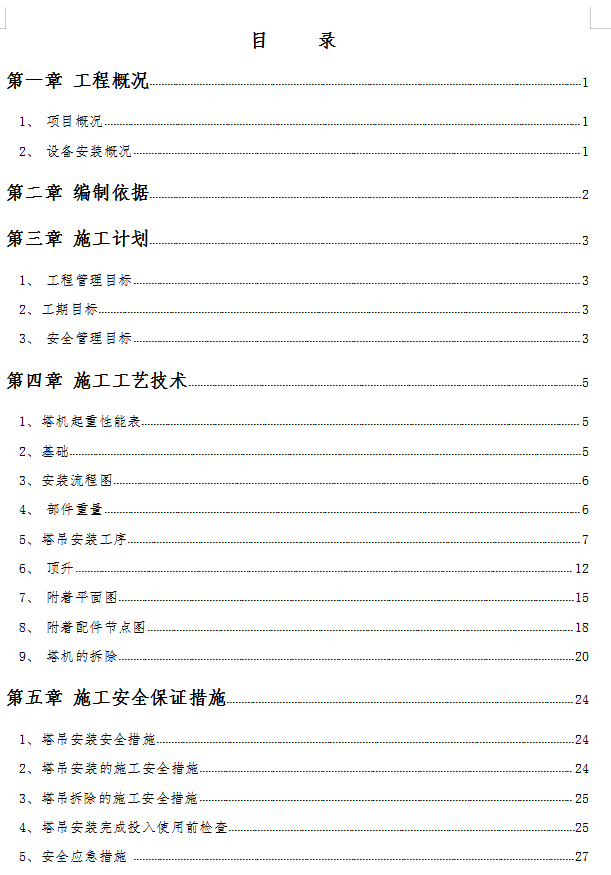 目　录

第一章 工程概况 1

1、 项目概况 1

2、 设备安装概况 1

第二章 编制依据 2

第三章 施工计划 3

1、 工程管理目标 3

2、工期目标 3

3、 安全管理目标 3

第四章 施工工艺技术 5

1、塔机起重性能表 5

2、基础 5

3、安装流程图 6

4、 部件重量 6

5、塔吊安装工序 7

6、 顶升 12

7、 附着平面图 15

8、 附着配件节点图 18

9、 塔机的拆除 20

第五章 施工安全保证措施 24

1、塔吊安装安全措施 24

2、塔吊安装的施工安全措施 24

3、塔吊拆除的施工安全措施 25

4、塔吊安装完成投入使用前检查 25

5、安全应急措施 27